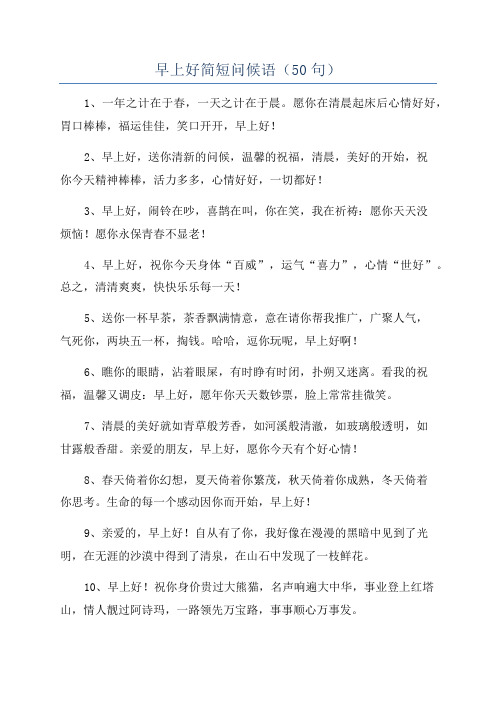 早上好简短问候语（50句）

1、一年之计在于春，一天之计在于晨。愿你在清晨起床后心情好好，胃口棒棒，福运佳佳，笑口开开，早上好！

2、早上好，送你清新的问候，温馨的祝福，清晨，美好的开始，祝你今天精神棒棒，活力多多，心情好好，一切都好！

3、早上好，闹铃在吵，喜鹊在叫，你在笑，我在祈祷：愿你天天没烦恼！愿你永保青春不显老！

4、早上好，祝你今天身体“百威”，运气“喜力”，心情“世好”。总之，清清爽爽，快快乐乐每一天！

5、送你一杯早茶，茶香飘满情意，意在请你帮我推广，广聚人气，气死你，两块五一杯，掏钱。哈哈，逗你玩呢，早上好啊！

6、瞧你的眼睛，沾着眼屎，有时睁有时闭，扑朔又迷离。看我的祝福，温馨又调皮：早上好，愿年你天天数钞票，脸上常常挂微笑。

7、清晨的美好就如青草般芳香，如河溪般清澈，如玻璃般透明，如甘露般香甜。亲爱的朋友，早上好，愿你今天有个好心情！

8、春天倚着你幻想，夏天倚着你繁茂，秋天倚着你成熟，冬天倚着你思考。生命的每一个感动因你而开始，早上好！

9、亲爱的，早上好！自从有了你，我好像在漫漫的黑暗中见到了光明，在无涯的沙漠中得到了清泉，在山石中发现了一枝鲜花。

10、早上好！祝你身价贵过大熊猫，名声响遍大中华，事业登上红塔山，情人靓过阿诗玛，一路领先万宝路，事事顺心万事发。